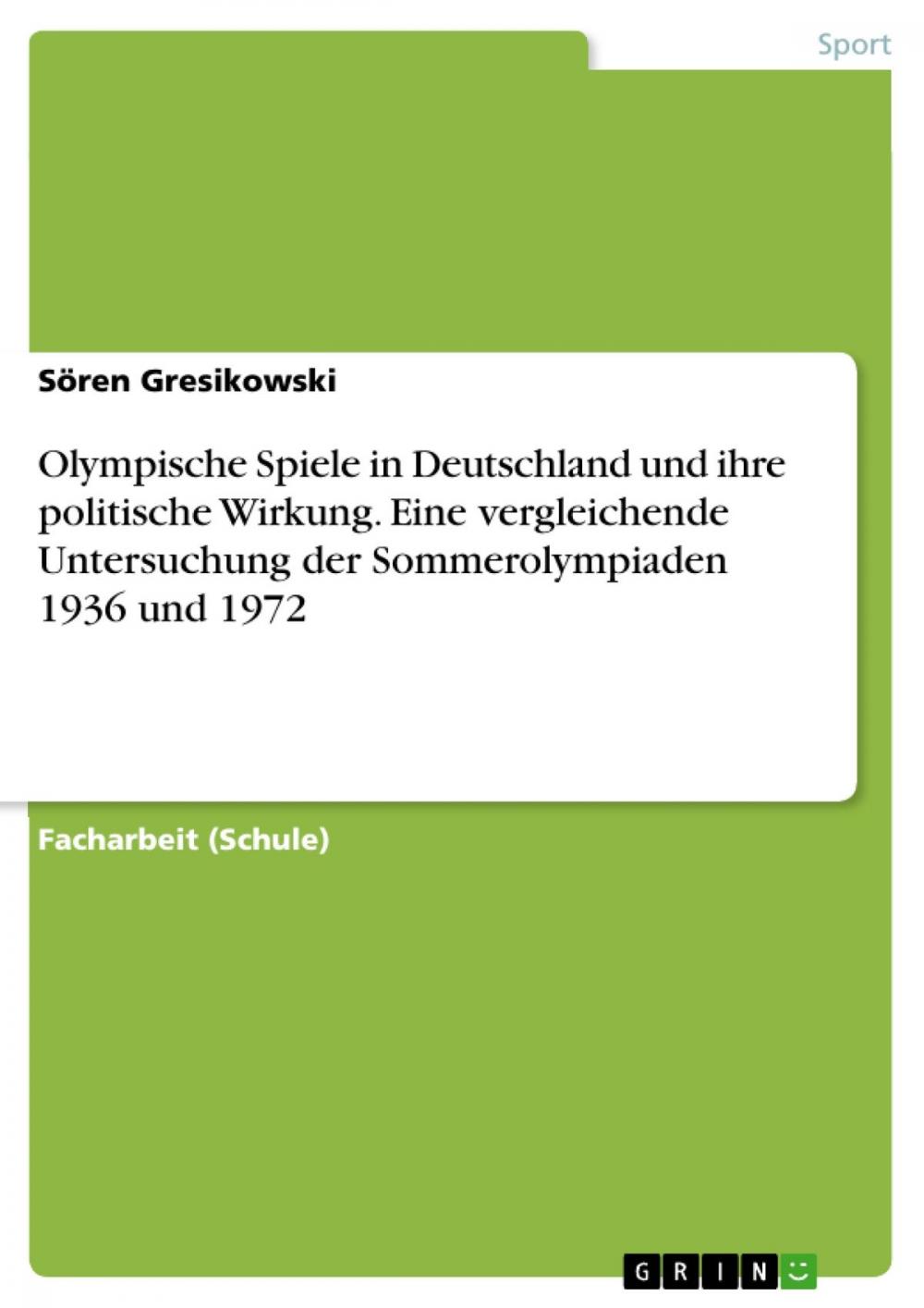 Sport

Sören Gresikowski

Olympische Spiele in Deutschland und ihre politische Wirkung. Eine vergleichende Untersuchung der Sommerolympiaden 1936 und 1972

Facharbeit (Schule)

GRIN